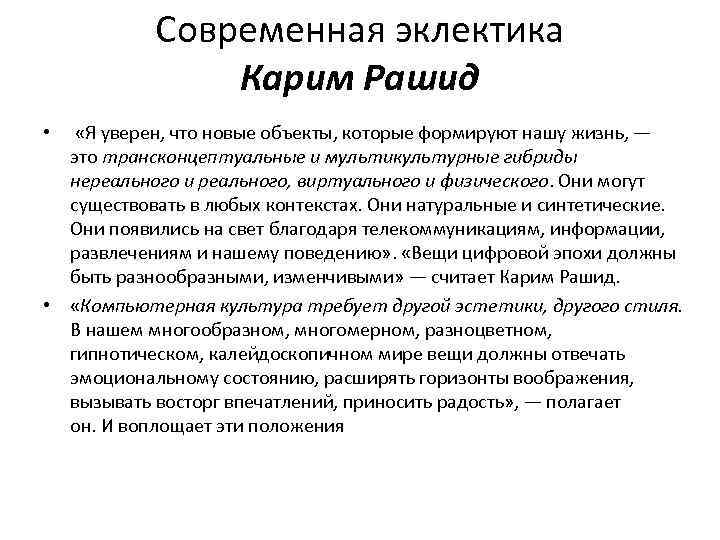 Современная эклектика
Карим Рашид

• «Я уверен, что новые объекты, которые формируют нашу жизнь, — это трансконцептуальные и мультикультурные гибриды нереального и реального, виртуального и физического. Они могут существовать в любых контекстах. Они натуральные и синтетические. Они появились на свет благодаря телекоммуникациям, информации, развлечениям и нашему поведению». «Вещи цифровой эпохи должны быть разнообразными, изменчивыми» — считает Карим Рашид.

• «Компьютерная культура требует другой эстетики, другого стиля. В нашем многообразном, многомерном, разноцветном, гипнотическом, калейдоскопичном мире вещи должны отвечать эмоциональному состоянию, расширять горизонты воображения, вызывать восторг впечатлений, приносить радость», — полагает он. И воплощает эти положения